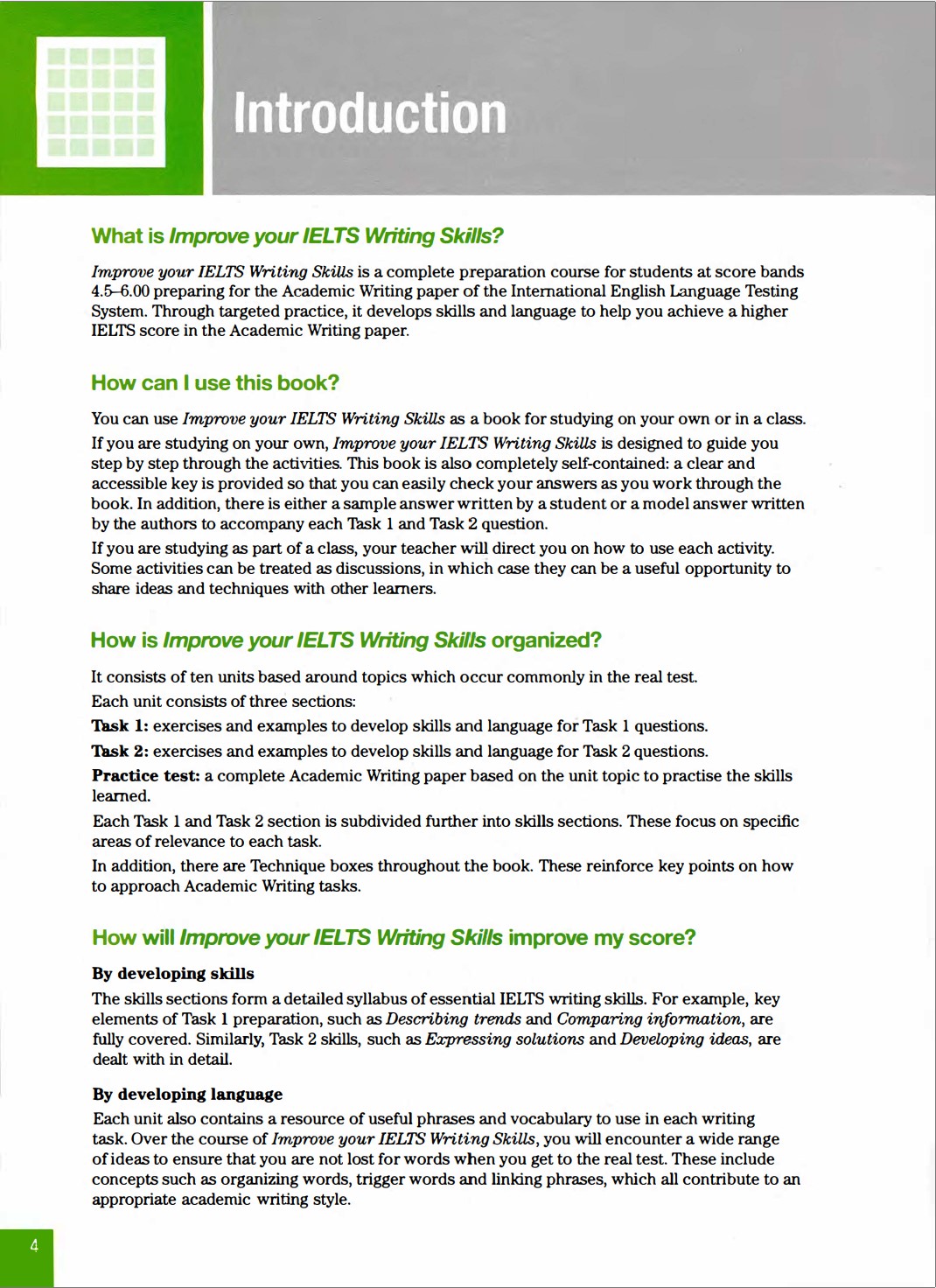 Introduction

What is Improve your IELTS Writing Skills?

Improve your IELTS Writing Skills is a complete preparation course for students at score bands 4.5–6.00 preparing for the Academic Writing paper of the International English Language Testing System. Through targeted practice, it develops skills and language to help you achieve a higher IELTS score in the Academic Writing paper.

How can I use this book?

You can use Improve your IELTS Writing Skills as a book for studying on your own or in a class.

If you are studying on your own, Improve your IELTS Writing Skills is designed to guide you step by step through the activities. This book is also completely self-contained: a clear and accessible key is provided so that you can easily check your answers as you work through the book. In addition, there is either a sample answer written by a student or a model answer written by the authors to accompany each Task 1 and Task 2 question.

If you are studying as part of a class, your teacher will direct you on how to use each activity. Some activities can be treated as discussions, in which case they can be a useful opportunity to share ideas and techniques with other learners.

How is Improve your IELTS Writing Skills organized?

It consists of ten units based around topics which occur commonly in the real test.

Each unit consists of three sections:

Task 1: exercises and examples to develop skills and language for Task 1 questions.

Task 2: exercises and examples to develop skills and language for Task 2 questions.

Practice test: a complete Academic Writing paper based on the unit topic to practise the skills learned.

Each Task 1 and Task 2 section is subdivided further into skills sections. These focus on specific areas of relevance to each task.

In addition, there are Technique boxes throughout the book. These reinforce key points on how to approach Academic Writing tasks.

How will Improve your IELTS Writing Skills improve my score?

By developing skills

The skills sections form a detailed syllabus of essential IELTS writing skills. For example, key elements of Task 1 preparation, such as Describing trends and Comparing information, are fully covered. Similarly, Task 2 skills, such as Expressing solutions and Developing ideas, are dealt with in detail.

By developing language

Each unit also contains a resource of useful phrases and vocabulary to use in each writing task. Over the course of Improve your IELTS Writing Skills, you will encounter a wide range of ideas to ensure that you are not lost for words when you get to the real test. These include concepts such as organizing words, trigger words and linking phrases, which all contribute to an appropriate academic writing style.

4